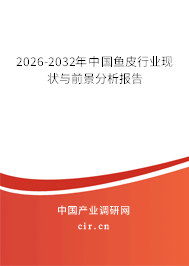 2026-2032年中国鱼皮行业现状与前景分析报告

中国产业调研网

cir.cn